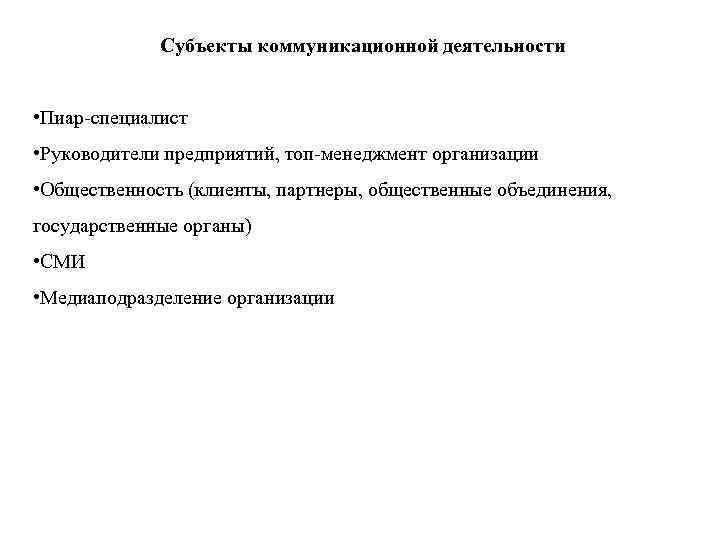 Субъекты коммуникационной деятельности

•Пиар-специалист

•Руководители предприятий, топ-менеджмент организации

•Общественность (клиенты, партнеры, общественные объединения, государственные органы)

•СМИ

•Медиаподразделение организации